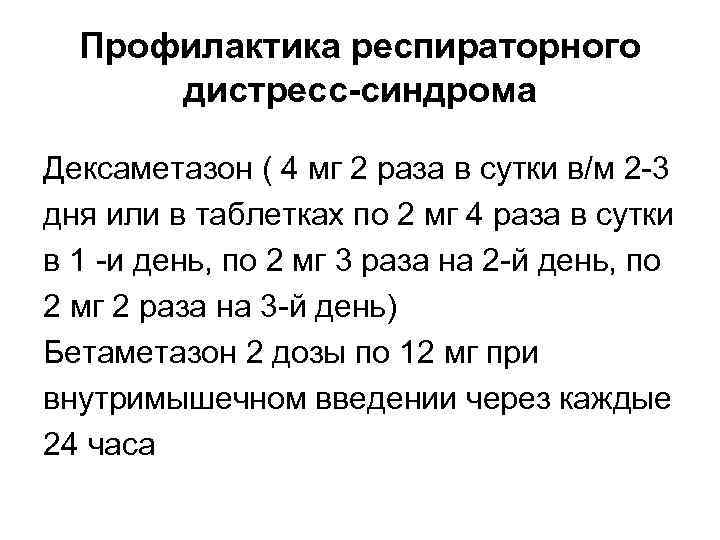 Профилактика респираторного дистресс-синдрома

Дексаметазон ( 4 мг 2 раза в сутки в/м 2-3 дня или в таблетках по 2 мг 4 раза в сутки в 1 -и день, по 2 мг 3 раза на 2-й день, по 2 мг 2 раза на 3-й день)
Бетаметазон 2 дозы по 12 мг при внутримышечном введении через каждые 24 часа